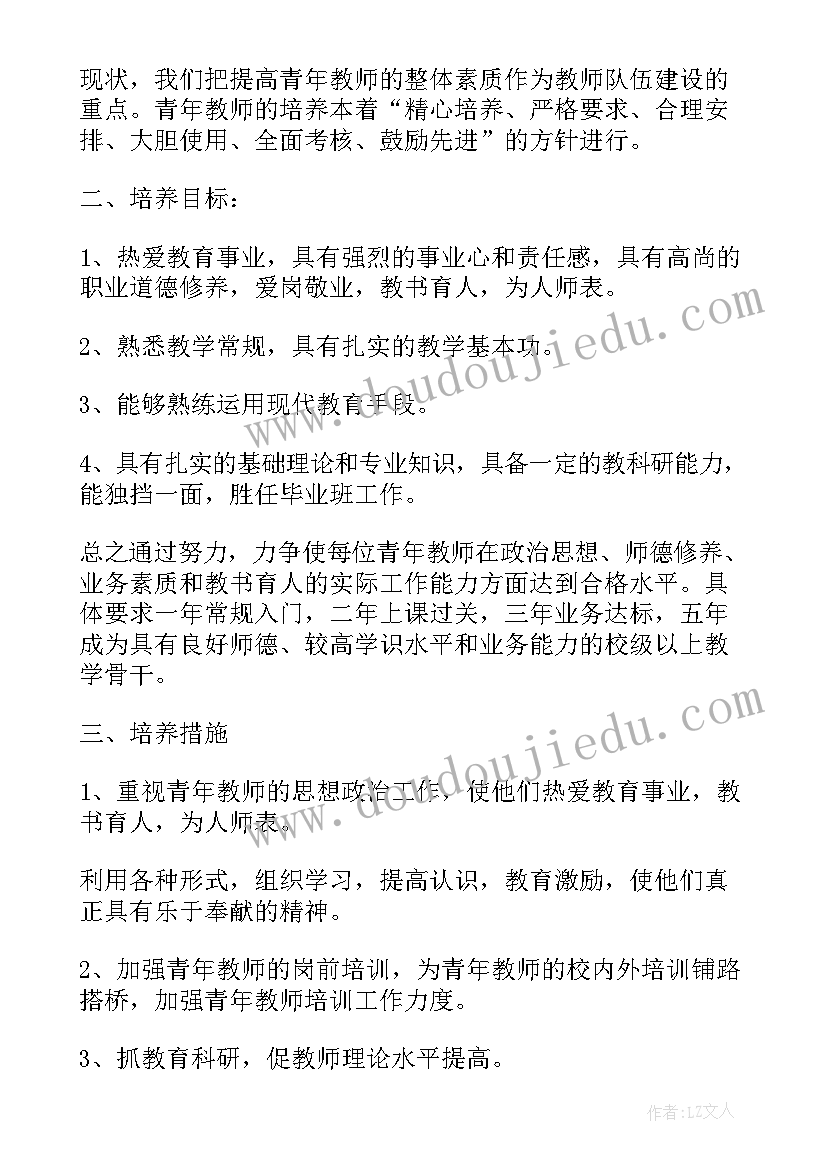 现状，我们把提高青年教师的整体素质作为教师队伍建设的重点。青年教师的培养本着“精心培养、严格要求、合理安排、大胆使用、全面考核、鼓励先进”的方针进行。

二、培养目标：

1、热爱教育事业，具有强烈的事业心和责任感，具有高尚的职业道德修养，爱岗敬业，教书育人，为人师表。

2、熟悉教学常规，具有扎实的教学基本功。

3、能够熟练运用现代教育手段。

4、具有扎实的基础理论和专业知识，具备一定的教科研能力，能独挡一面，胜任毕业班工作。

总之通过努力，力争使每位青年教师在政治思想、师德修养、业务素质和教书育人的实际工作能力方面达到合格水平。具体要求一年常规入门，二年上课过关，三年业务达标，五年成为具有良好师德、较高学识水平和业务能力的校级以上教学骨干。

三、培养措施

1、重视青年教师的思想政治工作，使他们热爱教育事业，教书育人，为人师表。

利用各种形式，组织学习，提高认识，教育激励，使他们真正具有乐于奉献的精神。

2、加强青年教师的岗前培训，为青年教师的校内外培训铺路搭桥，加强青年教师培训工作力度。

3、抓教育科研，促教师理论水平提高。

www.doudoujiedu.com

www.doudoujiedu.com

作者：LZ文人